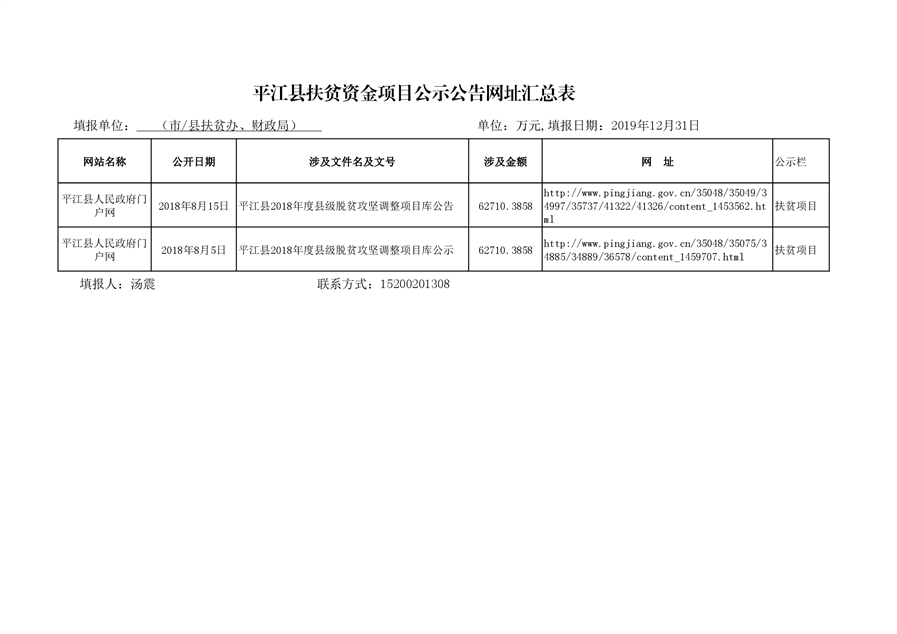 平江县扶贫资金项目公示公告网址汇总表

填报单位：（市/县扶贫办、财政局）　　　　单位：万元，填报日期：2019年12月31日

| 网站名称 | 公开日期 | 涉及文件名及文号 | 涉及金额 | 网　址 | 公示栏 |
|---|---|---|---|---|---|
| 平江县人民政府门户网 | 2018年8月15日 | 平江县2018年度县级脱贫攻坚调整项目库公告 | 62710.3858 | http://www.pingjiang.gov.cn/35048/35049/34997/35737/41322/41326/content_1453562.html | 扶贫项目 |
| 平江县人民政府门户网 | 2018年8月5日 | 平江县2018年度县级脱贫攻坚调整项目库公示 | 62710.3858 | http://www.pingjiang.gov.cn/35048/35075/34885/34889/36578/content_1459707.html | 扶贫项目 |

填报人：汤震　　　　联系方式：15200201308